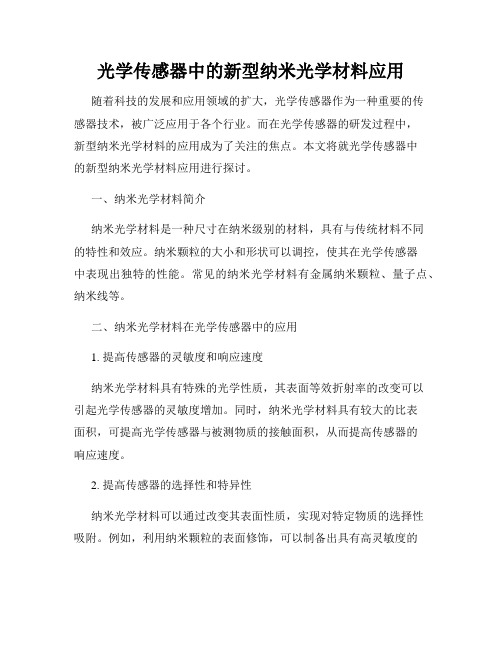 光学传感器中的新型纳米光学材料应用

随着科技的发展和应用领域的扩大，光学传感器作为一种重要的传感器技术，被广泛应用于各个行业。而在光学传感器的研发过程中，新型纳米光学材料的应用成为了关注的焦点。本文将就光学传感器中的新型纳米光学材料应用进行探讨。

一、纳米光学材料简介

纳米光学材料是一种尺寸在纳米级别的材料，具有与传统材料不同的特性和效应。纳米颗粒的大小和形状可以调控，使其在光学传感器中表现出独特的性能。常见的纳米光学材料有金属纳米颗粒、量子点、纳米线等。

二、纳米光学材料在光学传感器中的应用

1. 提高传感器的灵敏度和响应速度

纳米光学材料具有特殊的光学性质，其表面等效折射率的改变可以引起光学传感器的灵敏度增加。同时，纳米光学材料具有较大的比表面积，可提高光学传感器与被测物质的接触面积，从而提高传感器的响应速度。

2. 提高传感器的选择性和特异性

纳米光学材料可以通过改变其表面性质，实现对特定物质的选择性吸附。例如，利用纳米颗粒的表面修饰，可以制备出具有高灵敏度的